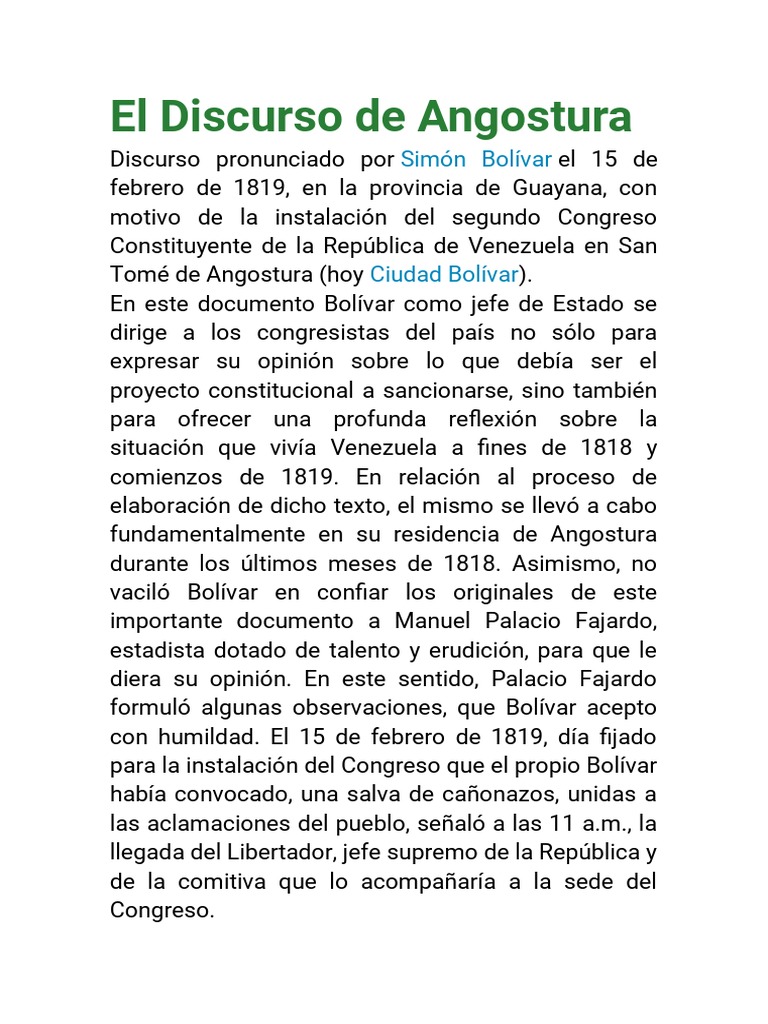 El Discurso de Angostura

Discurso pronunciado por Simón Bolívar el 15 de febrero de 1819, en la provincia de Guayana, con motivo de la instalación del segundo Congreso Constituyente de la República de Venezuela en San Tomé de Angostura (hoy Ciudad Bolívar).
En este documento Bolívar como jefe de Estado se dirige a los congresistas del país no sólo para expresar su opinión sobre lo que debía ser el proyecto constitucional a sancionarse, sino también para ofrecer una profunda reflexión sobre la situación que vivía Venezuela a fines de 1818 y comienzos de 1819. En relación al proceso de elaboración de dicho texto, el mismo se llevó a cabo fundamentalmente en su residencia de Angostura durante los últimos meses de 1818. Asimismo, no vaciló Bolívar en confiar los originales de este importante documento a Manuel Palacio Fajardo, estadista dotado de talento y erudición, para que le diera su opinión. En este sentido, Palacio Fajardo formuló algunas observaciones, que Bolívar acepto con humildad. El 15 de febrero de 1819, día fijado para la instalación del Congreso que el propio Bolívar había convocado, una salva de cañonazos, unidas a las aclamaciones del pueblo, señaló a las 11 a.m., la llegada del Libertador, jefe supremo de la República y de la comitiva que lo acompañaría a la sede del Congreso.